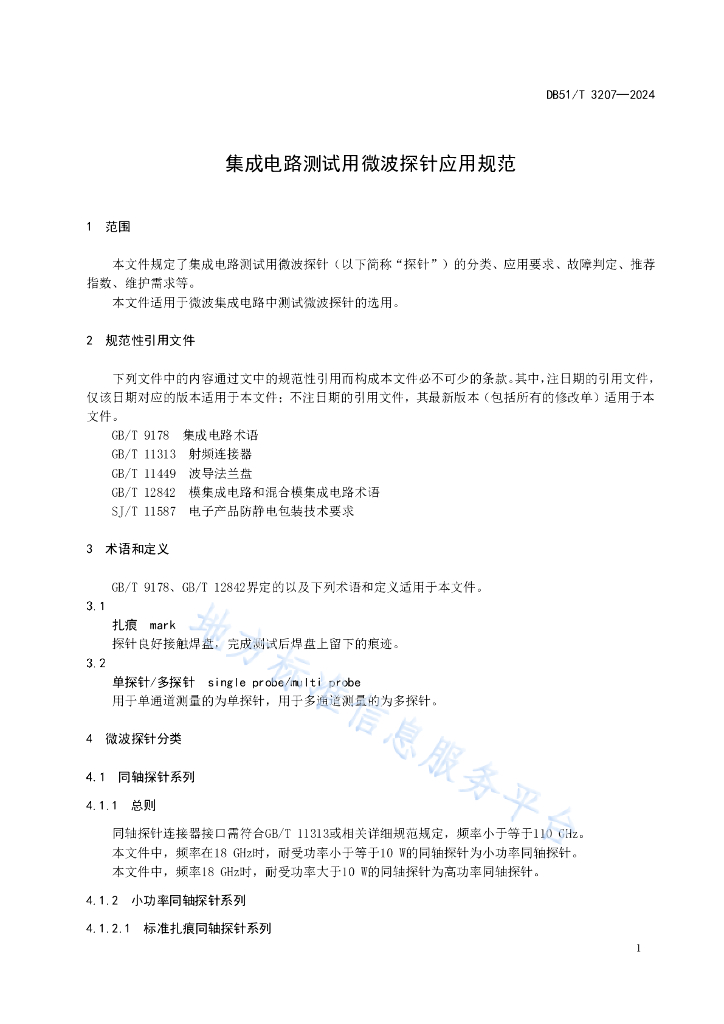 DB51/T 3207—2024

集成电路测试用微波探针应用规范

1　范围

本文件规定了集成电路测试用微波探针（以下简称“探针”）的分类、应用要求、故障判定、推荐指数、维护需求等。

本文件适用于微波集成电路中测试微波探针的选用。

2　规范性引用文件

下列文件中的内容通过文中的规范性引用而构成本文件必不可少的条款。其中，注日期的引用文件，仅该日期对应的版本适用于本文件；不注日期的引用文件，其最新版本（包括所有的修改单）适用于本文件。

GB/T 9178　集成电路术语

GB/T 11313　射频连接器

GB/T 11449　波导法兰盘

GB/T 12842　模集成电路和混合模集成电路术语

SJ/T 11587　电子产品防静电包装技术要求

3　术语和定义

GB/T 9178、GB/T 12842界定的以及下列术语和定义适用于本文件。

3.1

扎痕　mark

探针良好接触焊盘，完成测试后焊盘上留下的痕迹。

3.2

单探针/多探针　single probe/multi probe

用于单通道测量的为单探针，用于多通道测量的为多探针。

4　微波探针分类

4.1　同轴探针系列

4.1.1　总则

同轴探针连接器接口需符合GB/T 11313或相关详细规范规定，频率小于等于110 GHz。

本文件中，频率在18 GHz时，耐受功率小于等于10 W的同轴探针为小功率同轴探针。

本文件中，频率18 GHz时，耐受功率大于10 W的同轴探针为高功率同轴探针。

4.1.2　小功率同轴探针系列

4.1.2.1　标准扎痕同轴探针系列

地方标准信息服务平台

1